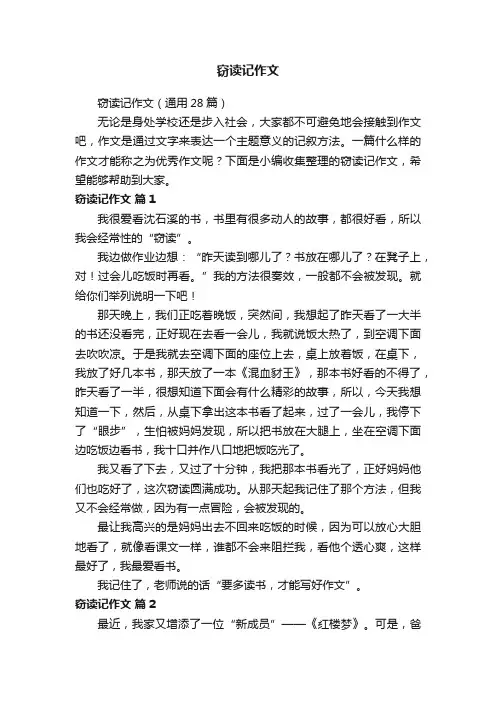 窃读记作文

窃读记作文（通用 28 篇）

无论是身处学校还是步入社会，大家都不可避免地会接触到作文吧，作文是通过文字来表达一个主题意义的记叙方法。一篇什么样的作文才能称之为优秀作文呢？下面是小编收集整理的窃读记作文，希望能够帮助到大家。

窃读记作文 篇 1

我很爱看沈石溪的书，书里有很多动人的故事，都很好看，所以我会经常性的“窃读”。

我边做作业边想：“昨天读到哪儿了？书放在哪儿了？在凳子上，对！过会儿吃饭时再看。”我的方法很奏效，一般都不会被发现。就给你们举列说明一下吧！

那天晚上，我们正吃着晚饭，突然间，我想起了昨天看了一大半的书还没看完，正好现在去看一会儿，我就说饭太热了，到空调下面去吹吹凉。于是我就去空调下面的座位上去，桌上放着饭，在桌下，我放了好几本书，那天放了一本《混血豺王》，那本书好看的不得了，昨天看了一半，很想知道下面会有什么精彩的故事，所以，今天我想知道一下，然后，从桌下拿出这本书看了起来，过了一会儿，我停下了“眼步”，生怕被妈妈发现，所以把书放在大腿上，坐在空调下面边吃饭边看书，我十口并作八口地把饭吃光了。

我又看了下去，又过了十分钟，我把那本书看光了，正好妈妈他们也吃好了，这次窃读圆满成功。从那天起我记住了那个方法，但我又不会经常做，因为有一点冒险，会被发现的。

最让我高兴的是妈妈出去不回来吃饭的时候，因为可以放心大胆地看了，就像看课文一样，谁都不会来阻拦我，看他个透心爽，这样最好了，我最爱看书。

我记住了，老师说的话“要多读书，才能写好作文”。

窃读记作文 篇 2

最近，我家又增添了一位“新成员”——《红楼梦》。可是，爸